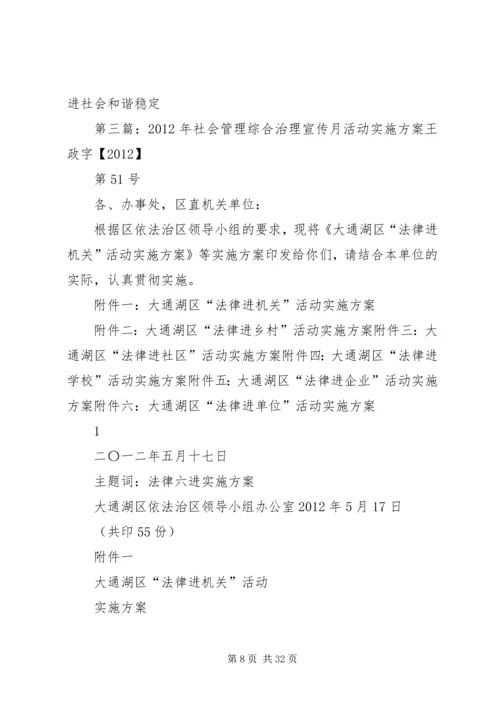 进社会和谐稳定

第三篇：2012 年社会管理综合治理宣传月活动实施方案王政字【2012】

第 51 号

各、办事处，区直机关单位：

根据区依法治区领导小组的要求，现将《大通湖区“法律进机关”活动实施方案》等实施方案印发给你们，请结合本单位的实际，认真贯彻实施。

附件一：大通湖区“法律进机关”活动实施方案

附件二：大通湖区“法律进乡村”活动实施方案附件三：大通湖区“法律进社区”活动实施方案附件四：大通湖区“法律进学校”活动实施方案附件五：大通湖区“法律进企业”活动实施方案附件六：大通湖区“法律进单位”活动实施方案

1

二〇一二年五月十七日

主题词：法律六进实施方案

大通湖区依法治区领导小组办公室 2012 年 5 月 17 日

（共印 55 份）

附件一

大通湖区“法律进机关”活动

实施方案

第 8 页 共 32 页